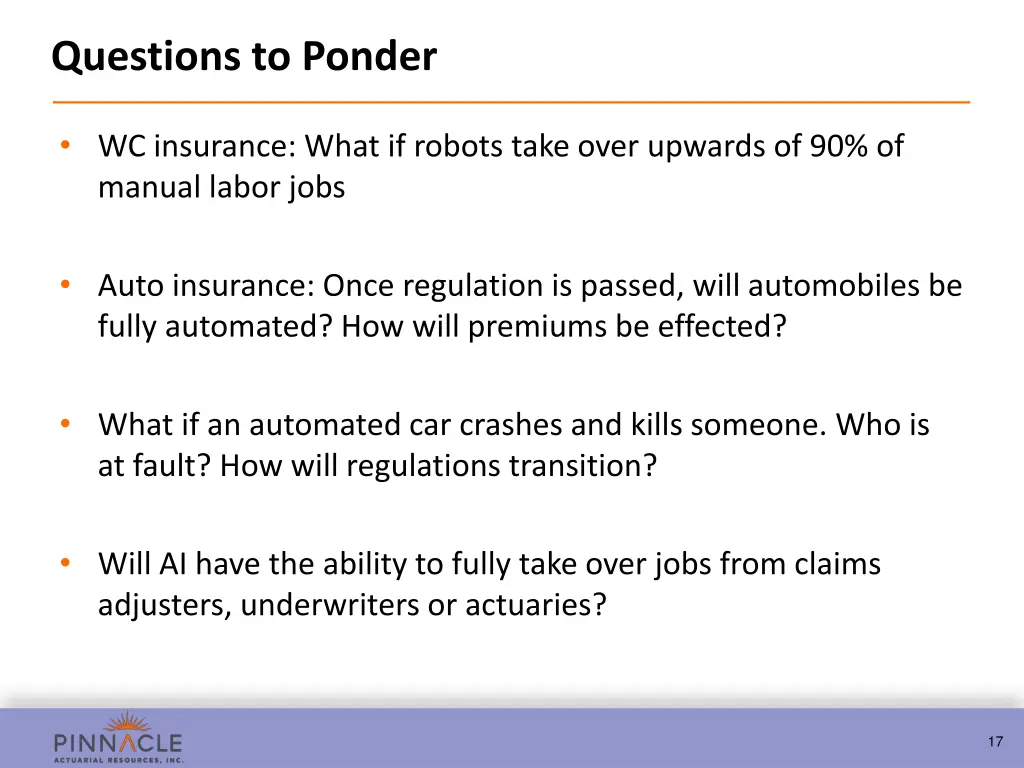 Questions to Ponder

• WC insurance: What if robots take over upwards of 90% of manual labor jobs

• Auto insurance: Once regulation is passed, will automobiles be fully automated? How will premiums be effected?

• What if an automated car crashes and kills someone. Who is at fault? How will regulations transition?

• Will AI have the ability to fully take over jobs from claims adjusters, underwriters or actuaries?

PINNACLE
ACTUARIAL RESOURCES, INC.

17